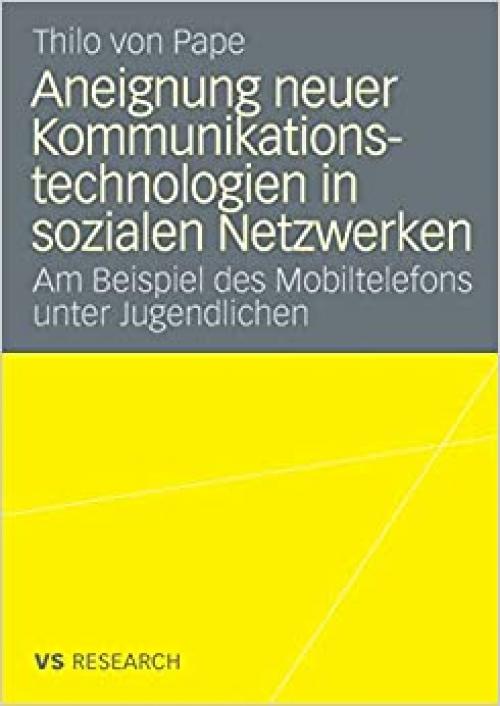 Thilo von Pape

Aneignung neuer Kommunikationstechnologien in sozialen Netzwerken

Am Beispiel des Mobiltelefons unter Jugendlichen

VS RESEARCH